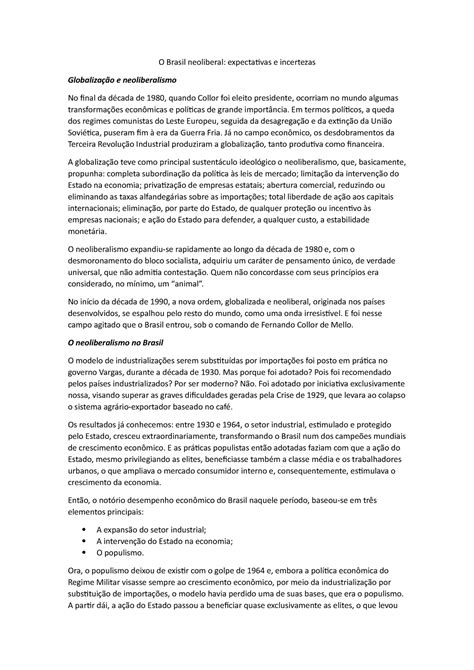 O Brasil neoliberal: expectativas e incertezas

Globalização e neoliberalismo

No final da década de 1980, quando Collor foi eleito presidente, ocorriam no mundo algumas transformações econômicas e políticas de grande importância. Em termos políticos, a queda dos regimes comunistas do Leste Europeu, seguida da desagregação e da extinção da União Soviética, puseram fim à era da Guerra Fria. Já no campo econômico, os desdobramentos da Terceira Revolução Industrial produziram a globalização, tanto produtiva como financeira.

A globalização teve como principal sustentáculo ideológico o neoliberalismo, que, basicamente, propunha: completa subordinação da política às leis de mercado; limitação da intervenção do Estado na economia; privatização de empresas estatais; abertura comercial, reduzindo ou eliminando as taxas alfandegárias sobre as importações; total liberdade de ação aos capitais internacionais; eliminação, por parte do Estado, de qualquer proteção ou incentivo às empresas nacionais; e ação do Estado para defender, a qualquer custo, a estabilidade monetária.

O neoliberalismo expandiu-se rapidamente ao longo da década de 1980 e, com o desmoronamento do bloco socialista, adquiriu um caráter de pensamento único, de verdade universal, que não admitia contestação. Quem não concordasse com seus princípios era considerado, no mínimo, um "animal".

No início da década de 1990, a nova ordem, globalizada e neoliberal, originada nos países desenvolvidos, se espalhou pelo resto do mundo, como uma onda irresistível. E foi nesse campo agitado que o Brasil entrou, sob o comando de Fernando Collor de Mello.

O neoliberalismo no Brasil

O modelo de industrializações serem substituídas por importações foi posto em prática no governo Vargas, durante a década de 1930. Mas porque foi adotado? Pois foi recomendado pelos países industrializados? Por ser moderno? Não. Foi adotado por iniciativa exclusivamente nossa, visando superar as graves dificuldades geradas pela Crise de 1929, que levara ao colapso o sistema agrário-exportador baseado no café.

Os resultados já conhecemos: entre 1930 e 1964, o setor industrial, estimulado e protegido pelo Estado, cresceu extraordinariamente, transformando o Brasil num dos campeões mundiais de crescimento econômico. E as práticas populistas então adotadas faziam com que a ação do Estado, mesmo privilegiando as elites, beneficiasse também a classe média e os trabalhadores urbanos, o que ampliava o mercado consumidor interno e, consequentemente, estimulava o crescimento da economia.

Então, o notório desempenho econômico do Brasil naquele período, baseou-se em três elementos principais:

• A expansão do setor industrial;
• A intervenção do Estado na economia;
• O populismo.

Ora, o populismo deixou de existir com o golpe de 1964 e, embora a política econômica do Regime Militar visasse sempre ao crescimento econômico, por meio da industrialização por substituição de importações, o modelo havia perdido uma de suas bases, que era o populismo. A partir dái, a ação do Estado passou a beneficiar quase exclusivamente as elites, o que levou